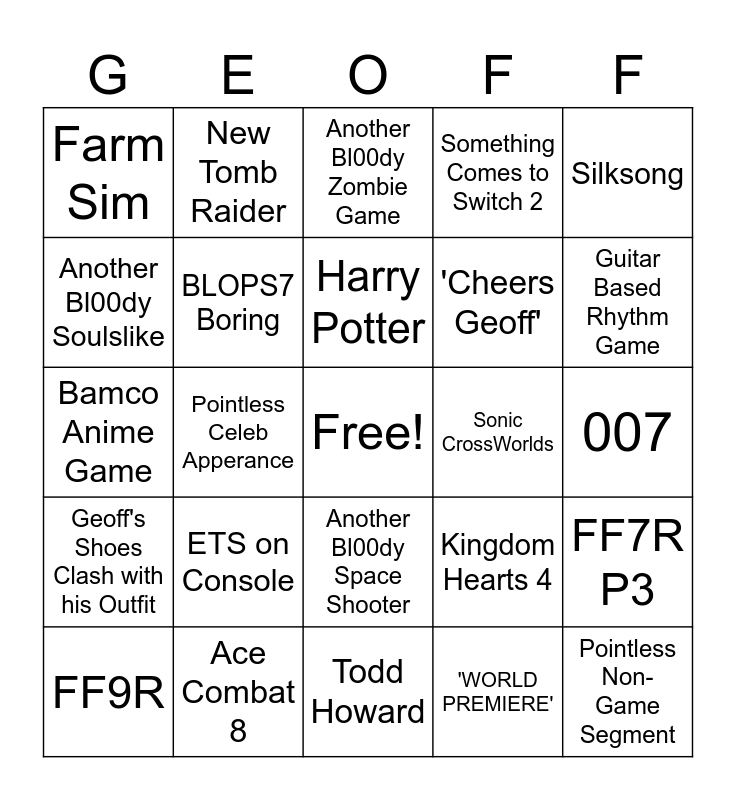 | G | E | O | F | F |
|---|---|---|---|---|
| Farm Sim | New Tomb Raider | Another Bl00dy Zombie Game | Something Comes to Switch 2 | Silksong |
| Another Bl00dy Soulslike | BLOPS7 Boring | Harry Potter | 'Cheers Geoff' | Guitar Based Rhythm Game |
| Bamco Anime Game | Pointless Celeb Apperance | Free! | Sonic CrossWorlds | 007 |
| Geoff's Shoes Clash with his Outfit | ETS on Console | Another Bl00dy Space Shooter | Kingdom Hearts 4 | FF7R P3 |
| FF9R | Ace Combat 8 | Todd Howard | 'WORLD PREMIERE' | Pointless Non-Game Segment |